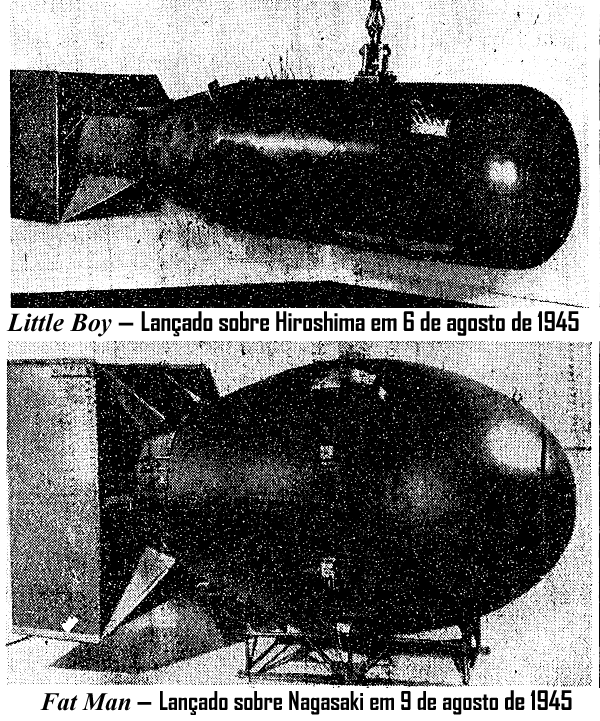 Little Boy – Lançado sobre Hiroshima em 6 de agosto de 1945

Fat Man – Lançado sobre Nagasaki em 9 de agosto de 1945